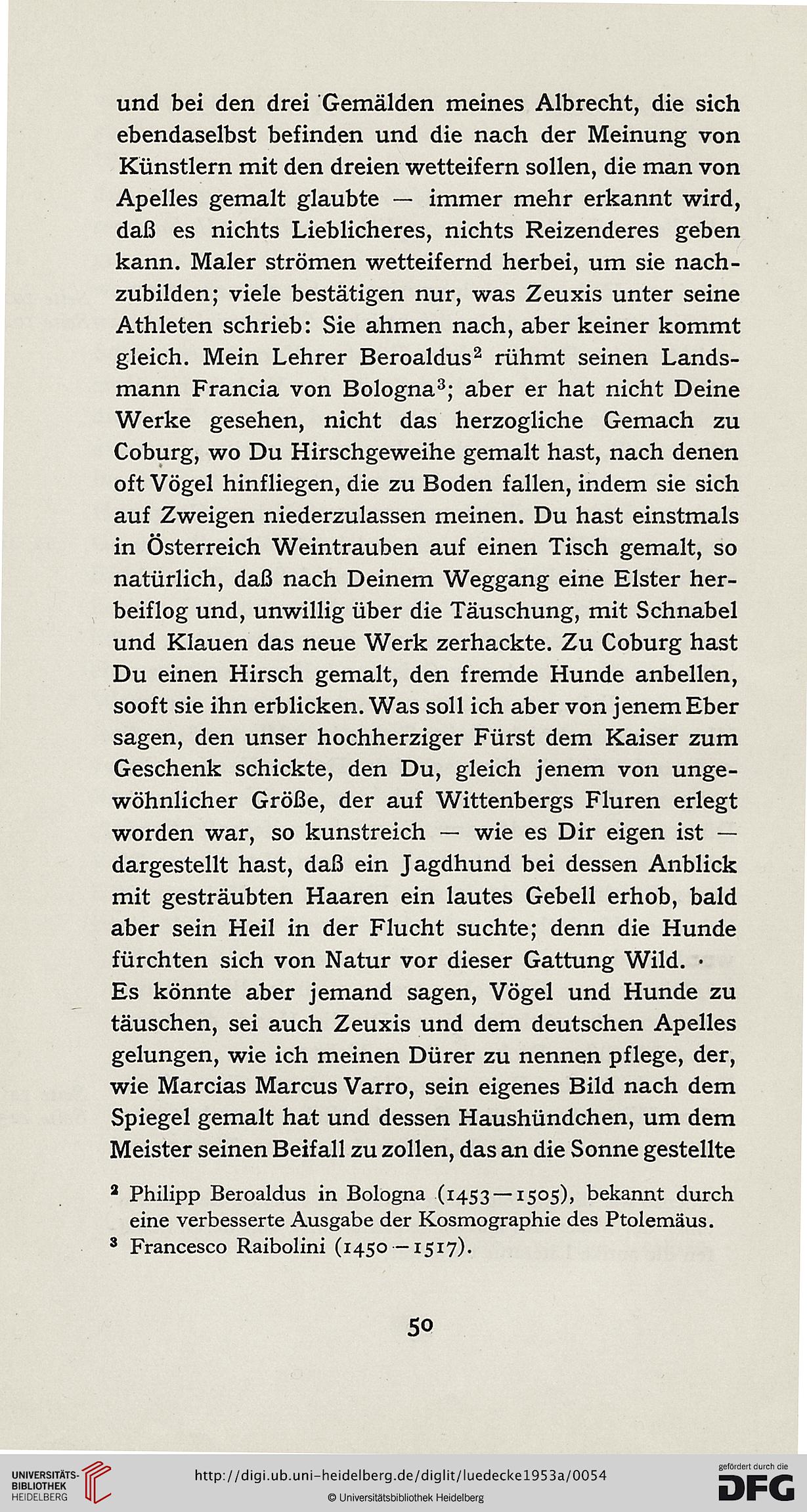 und bei den drei Gemälden meines Albrecht, die sich ebendaselbst befinden und die nach der Meinung von Künstlern mit den dreien wetteifern sollen, die man von Apelles gemalt glaubte — immer mehr erkannt wird, daß es nichts Lieblicheres, nichts Reizenderes geben kann. Maler strömen wetteifernd herbei, um sie nachzubilden; viele bestätigen nur, was Zeuxis unter seine Athleten schrieb: Sie ahmen nach, aber keiner kommt gleich. Mein Lehrer Beroaldus$^2$ rühmt seinen Landsmann Francia von Bologna$^3$; aber er hat nicht Deine Werke gesehen, nicht das herzogliche Gemach zu Coburg, wo Du Hirschgeweihe gemalt hast, nach denen oft Vögel hinfliegen, die zu Boden fallen, indem sie sich auf Zweigen niederzulassen meinen. Du hast einstmals in Österreich Weintrauben auf einen Tisch gemalt, so natürlich, daß nach Deinem Weggang eine Elster herbeiflog und, unwillig über die Täuschung, mit Schnabel und Klauen das neue Werk zerhackte. Zu Coburg hast Du einen Hirsch gemalt, den fremde Hunde anbellen, sooft sie ihn erblicken. Was soll ich aber von jenem Eber sagen, den unser hochherziger Fürst dem Kaiser zum Geschenk schickte, den Du, gleich jenem von ungewöhnlicher Größe, der auf Wittenbergs Fluren erlegt worden war, so kunstreich — wie es Dir eigen ist — dargestellt hast, daß ein Jagdhund bei dessen Anblick mit gesträubten Haaren ein lautes Gebell erhob, bald aber sein Heil in der Flucht suchte; denn die Hunde fürchten sich von Natur vor dieser Gattung Wild. ·
Es könnte aber jemand sagen, Vögel und Hunde zu täuschen, sei auch Zeuxis und dem deutschen Apelles gelungen, wie ich meinen Dürer zu nennen pflege, der, wie Marcias Marcus Varro, sein eigenes Bild nach dem Spiegel gemalt hat und dessen Haushündchen, um dem Meister seinen Beifall zu zollen, das an die Sonne gestellte

$^2$ Philipp Beroaldus in Bologna (1453—1505), bekannt durch eine verbesserte Ausgabe der Kosmographie des Ptolemäus.
$^3$ Francesco Raibolini (1450—1517).

50

UNIVERSITÄTS-BIBLIOTHEK HEIDELBERG
http://digi.ub.uni-heidelberg.de/diglit/luedecke1953a/0054
© Universitätsbibliothek Heidelberg
gefördert durch die DFG